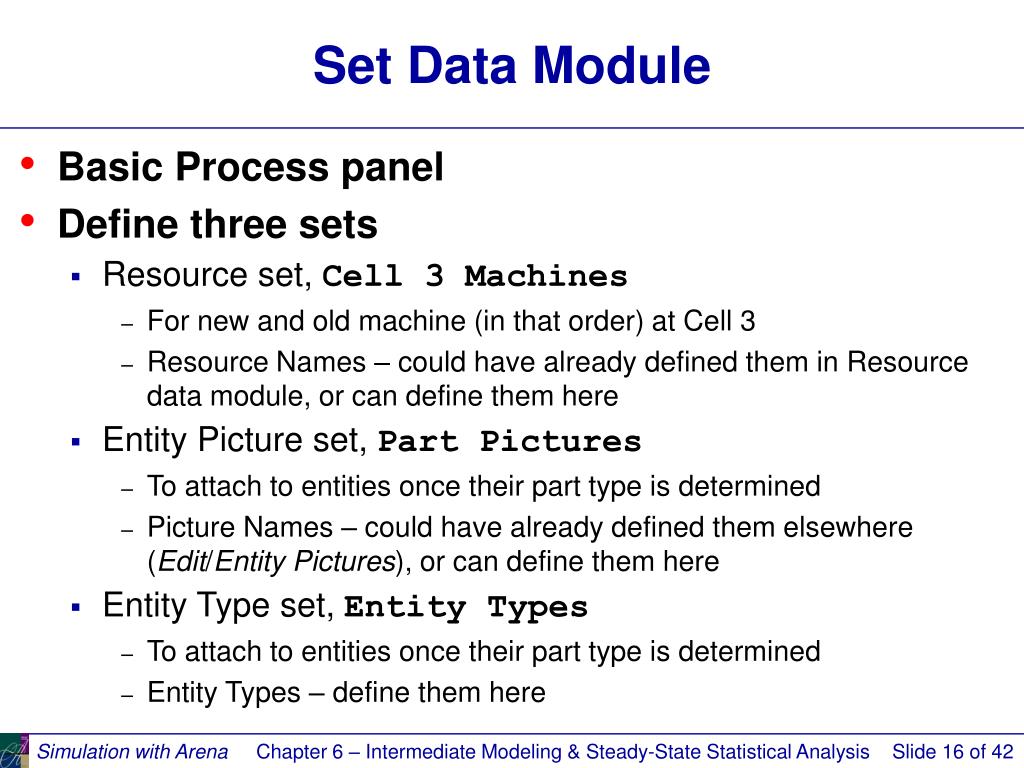 Set Data Module

• Basic Process panel
• Define three sets
 ▪ Resource set, Cell 3 Machines
  – For new and old machine (in that order) at Cell 3
  – Resource Names – could have already defined them in Resource data module, or can define them here
 ▪ Entity Picture set, Part Pictures
  – To attach to entities once their part type is determined
  – Picture Names – could have already defined them elsewhere (Edit/Entity Pictures), or can define them here
 ▪ Entity Type set, Entity Types
  – To attach to entities once their part type is determined
  – Entity Types – define them here

Simulation with Arena   Chapter 6 – Intermediate Modeling & Steady-State Statistical Analysis   Slide 16 of 42